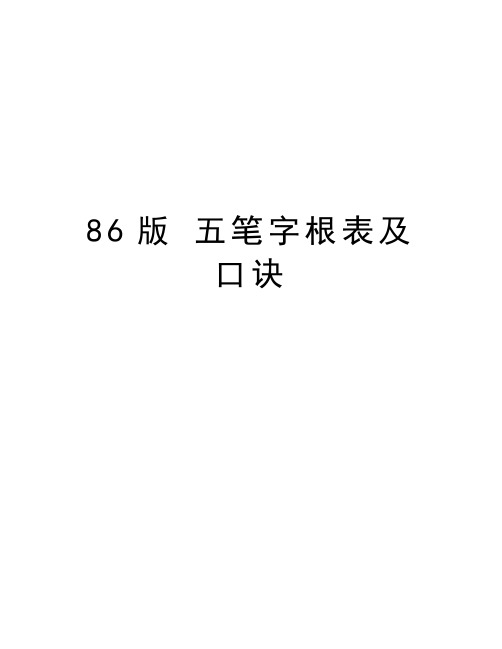 86 版 五笔字根表及口诀